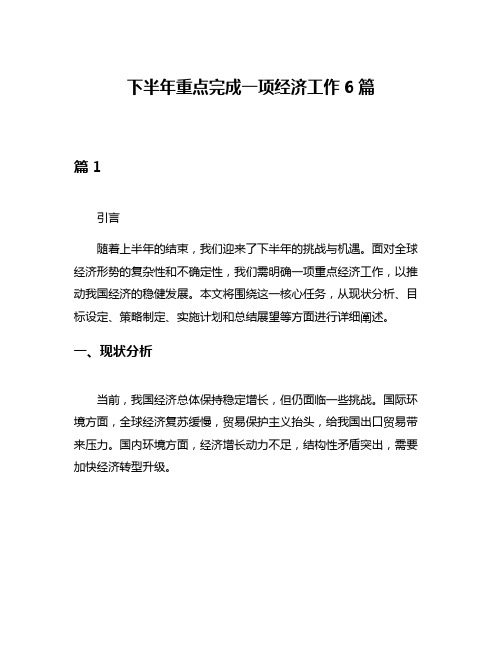 下半年重点完成一项经济工作 6 篇

篇 1

引言

随着上半年的结束，我们迎来了下半年的挑战与机遇。面对全球经济形势的复杂性和不确定性，我们需明确一项重点经济工作，以推动我国经济的稳健发展。本文将围绕这一核心任务，从现状分析、目标设定、策略制定、实施计划和总结展望等方面进行详细阐述。

一、现状分析

当前，我国经济总体保持稳定增长，但仍面临一些挑战。国际环境方面，全球经济复苏缓慢，贸易保护主义抬头，给我国出口贸易带来压力。国内环境方面，经济增长动力不足，结构性矛盾突出，需要加快经济转型升级。